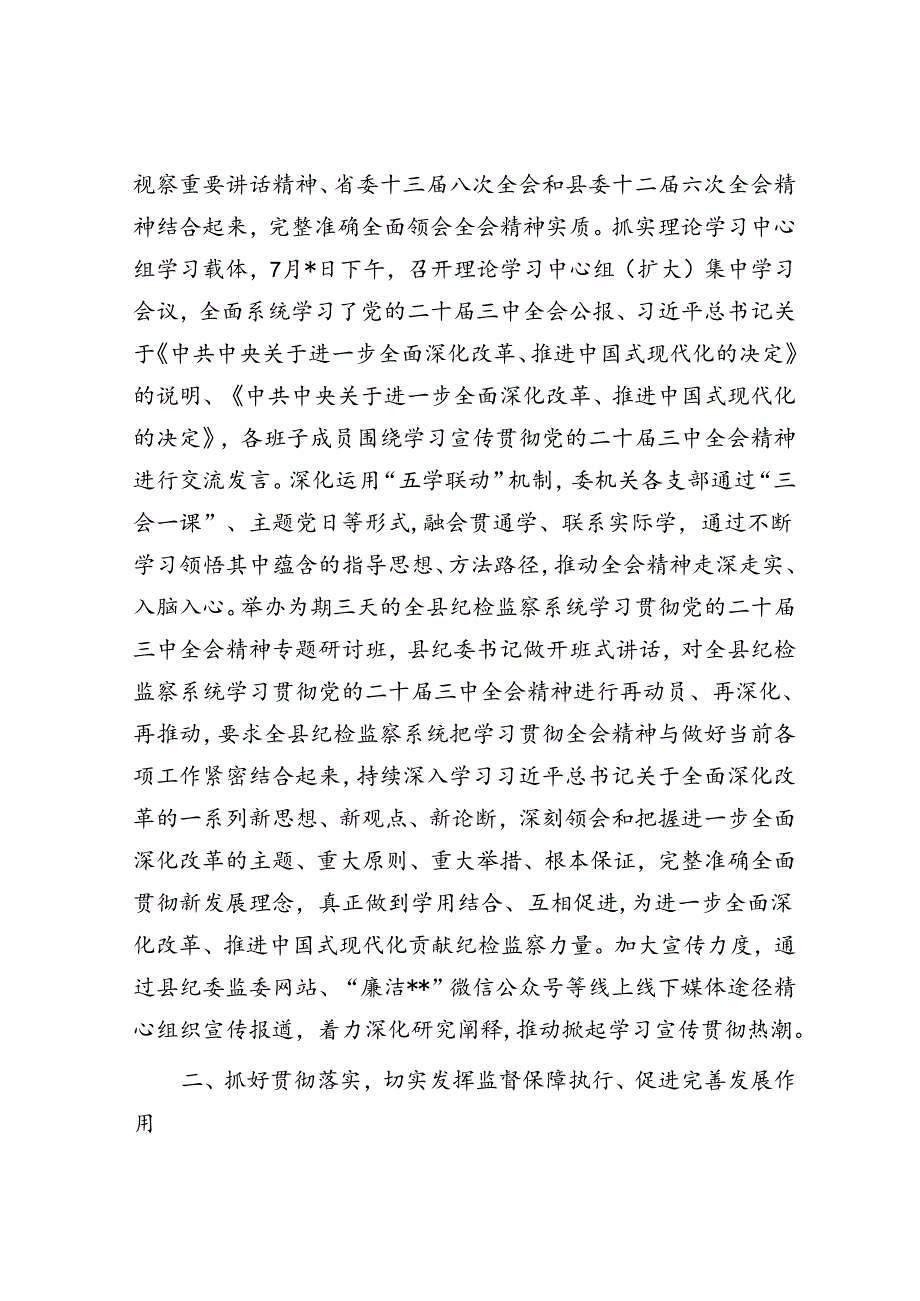 视察重要讲话精神、省委十三届八次全会和县委十二届六次全会精神结合起来，完整准确全面领会全会精神实质。抓实理论学习中心组学习载体，7月*日下午，召开理论学习中心组（扩大）集中学习会议，全面系统学习了党的二十届三中全会公报、习近平总书记关于《中共中央关于进一步全面深化改革、推进中国式现代化的决定》的说明、《中共中央关于进一步全面深化改革、推进中国式现代化的决定》，各班子成员围绕学习宣传贯彻党的二十届三中全会精神进行交流发言。深化运用“五学联动”机制，委机关各支部通过“三会一课”、主题党日等形式，融会贯通学、联系实际学，通过不断学习领悟其中蕴含的指导思想、方法路径，推动全会精神走深走实、入脑入心。举办为期三天的全县纪检监察系统学习贯彻党的二十届三中全会精神专题研讨班，县纪委书记做开班式讲话，对全县纪检监察系统学习贯彻党的二十届三中全会精神进行再动员、再深化、再推动，要求全县纪检监察系统把学习贯彻全会精神与做好当前各项工作紧密结合起来，持续深入学习习近平总书记关于全面深化改革的一系列新思想、新观点、新论断，深刻领会和把握进一步全面深化改革的主题、重大原则、重大举措、根本保证，完整准确全面贯彻新发展理念，真正做到学用结合、互相促进，为进一步全面深化改革、推进中国式现代化贡献纪检监察力量。加大宣传力度，通过县纪委监委网站、“廉洁**”微信公众号等线上线下媒体途径精心组织宣传报道，着力深化研究阐释，推动掀起学习宣传贯彻热潮。

二、抓好贯彻落实，切实发挥监督保障执行、促进完善发展作用